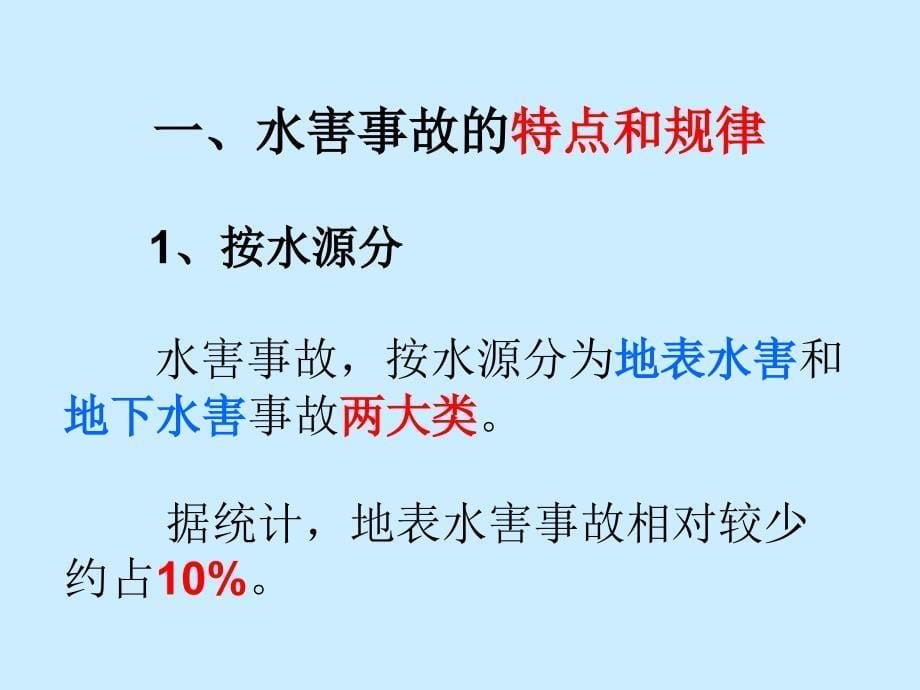 一、水害事故的特点和规律

1、按水源分

水害事故，按水源分为地表水害和地下水害事故两大类。

据统计，地表水害事故相对较少约占10%。